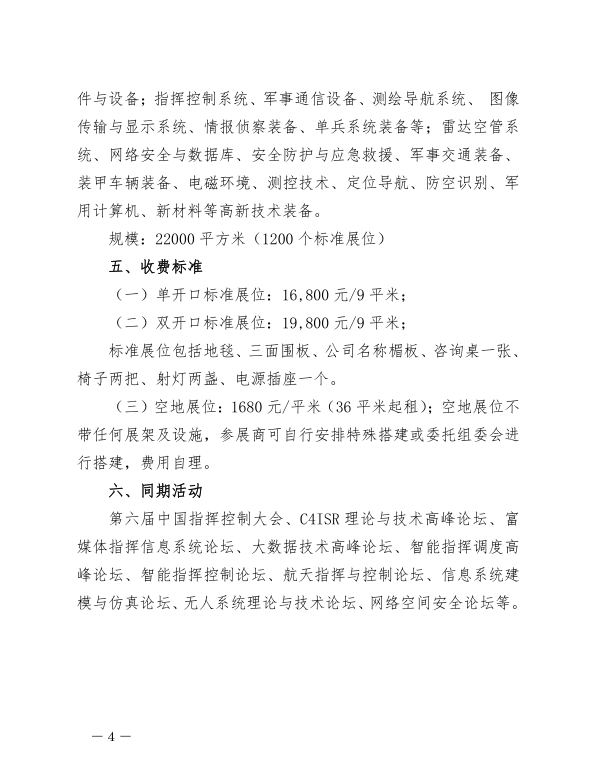 件与设备；指挥控制系统、军事通信设备、测绘导航系统、 图像传输与显示系统、情报侦察装备、单兵系统装备等；雷达空管系统、网络安全与数据库、安全防护与应急救援、军事交通装备、装甲车辆装备、电磁环境、测控技术、定位导航、防空识别、军用计算机、新材料等高新技术装备。

规模：22000 平方米（1200 个标准展位）

五、收费标准

（一）单开口标准展位：16,800 元/9 平米；

（二）双开口标准展位：19,800 元/9 平米；

标准展位包括地毯、三面围板、公司名称楣板、咨询桌一张、椅子两把、射灯两盏、电源插座一个。

（三）空地展位：1680 元/平米（36 平米起租）；空地展位不带任何展架及设施，参展商可自行安排特殊搭建或委托组委会进行搭建，费用自理。

六、同期活动

第六届中国指挥控制大会、C4ISR 理论与技术高峰论坛、富媒体指挥信息系统论坛、大数据技术高峰论坛、智能指挥调度高峰论坛、智能指挥控制论坛、航天指挥与控制论坛、信息系统建模与仿真论坛、无人系统理论与技术论坛、网络空间安全论坛等。

— 4 —